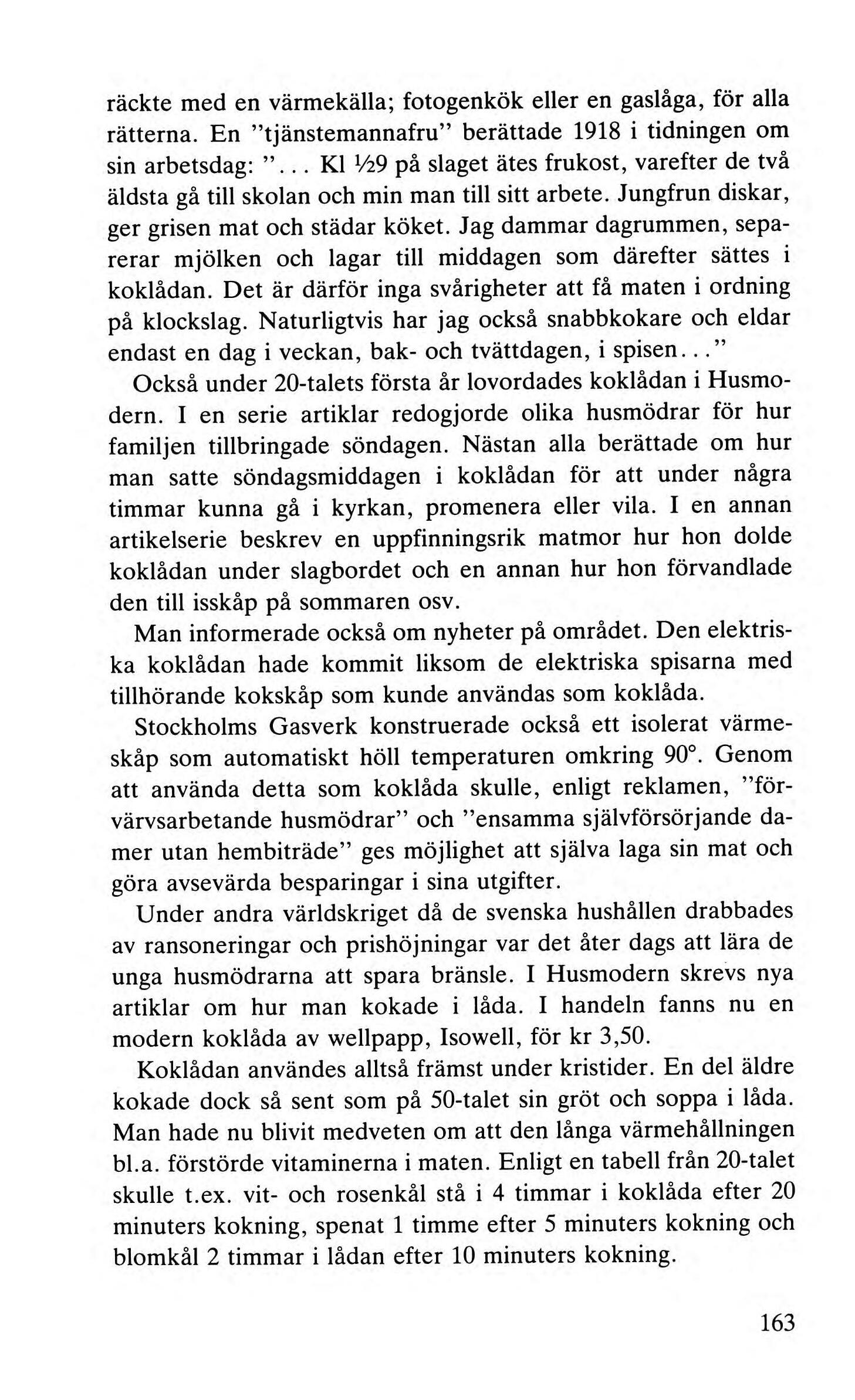 räckte med en värmekälla; fotogenkök eller en gaslåga, för alla rätterna. En "tjänstemannafru" berättade 1918 i tidningen om sin arbetsdag: "... Kl ½9 på slaget ätes frukost, varefter de två äldsta gå till skolan och min man till sitt arbete. Jungfrun diskar, ger grisen mat och städar köket. Jag dammar dagrummen, separerar mjölken och lagar till middagen som därefter sättes i koklådan. Det är därför inga svårigheter att få maten i ordning på klockslag. Naturligtvis har jag också snabbkokare och eldar endast en dag i veckan, bak- och tvättdagen, i spisen..."

Också under 20-talets första år lovordades koklådan i Husmodern. I en serie artiklar redogjorde olika husmödrar för hur familjen tillbringade söndagen. Nästan alla berättade om hur man satte söndagsmiddagen i koklådan för att under några timmar kunna gå i kyrkan, promenera eller vila. I en annan artikelserie beskrev en uppfinningsrik matmor hur hon dolde koklådan under slagbordet och en annan hur hon förvandlade den till isskåp på sommaren osv.

Man informerade också om nyheter på området. Den elektriska koklådan hade kommit liksom de elektriska spisarna med tillhörande kokskåp som kunde användas som koklåda.

Stockholms Gasverk konstruerade också ett isolerat värmeskåp som automatiskt höll temperaturen omkring 90°. Genom att använda detta som koklåda skulle, enligt reklamen, "förvärvsarbetande husmödrar" och "ensamma självförsörjande damer utan hembiträde" ges möjlighet att själva laga sin mat och göra avsevärda besparingar i sina utgifter.

Under andra världskriget då de svenska hushållen drabbades av ransoneringar och prishöjningar var det åter dags att lära de unga husmödrarna att spara bränsle. I Husmodern skrevs nya artiklar om hur man kokade i låda. I handeln fanns nu en modern koklåda av wellpapp, Isowell, för kr 3,50.

Koklådan användes alltså främst under kristider. En del äldre kokade dock så sent som på 50-talet sin gröt och soppa i låda. Man hade nu blivit medveten om att den långa värmehållningen bl.a. förstörde vitaminerna i maten. Enligt en tabell från 20-talet skulle t.ex. vit- och rosenkål stå i 4 timmar i koklåda efter 20 minuters kokning, spenat 1 timme efter 5 minuters kokning och blomkål 2 timmar i lådan efter 10 minuters kokning.

163